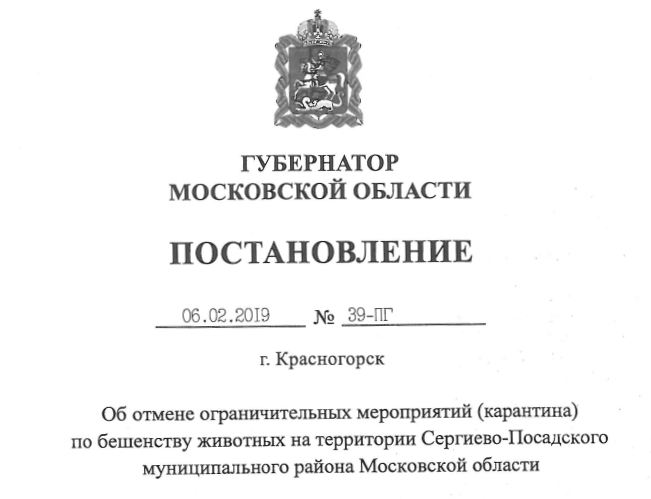 ГУБЕРНАТОР
МОСКОВСКОЙ ОБЛАСТИ

ПОСТАНОВЛЕНИЕ

06.02.2019 № 39-ПГ

г. Красногорск

Об отмене ограничительных мероприятий (карантина) по бешенству животных на территории Сергиево-Посадского муниципального района Московской области